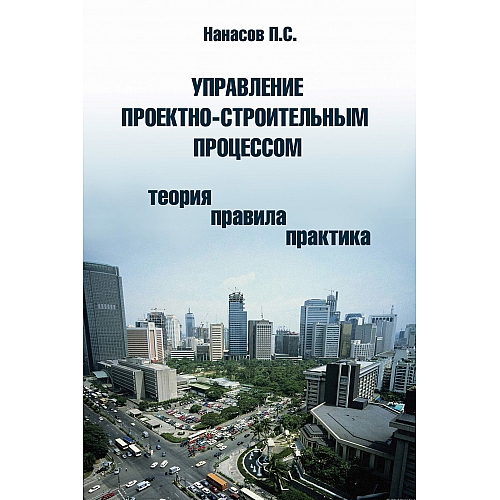 Нанасов П.С.

УПРАВЛЕНИЕ ПРОЕКТНО-СТРОИТЕЛЬНЫМ ПРОЦЕССОМ

теория
правила
практика